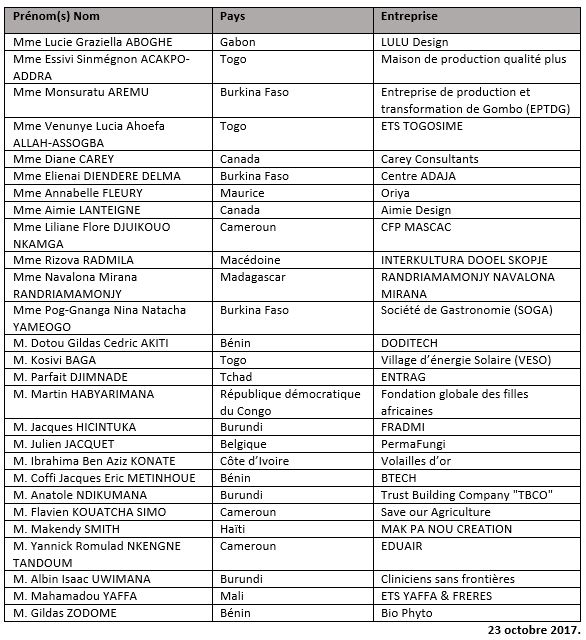 | Prénom(s) Nom | Pays | Entreprise |
|---|---|---|
| Mme Lucie Graziella ABOGHE | Gabon | LULU Design |
| Mme Essivi Sinmégnon ACAKPO-ADDRA | Togo | Maison de production qualité plus |
| Mme Monsuratu AREMU | Burkina Faso | Entreprise de production et transformation de Gombo (EPTDG) |
| Mme Venunye Lucia Ahoefa ALLAH-ASSOGBA | Togo | ETS TOGOSIME |
| Mme Diane CAREY | Canada | Carey Consultants |
| Mme Elienai DIENDERE DELMA | Burkina Faso | Centre ADAJA |
| Mme Annabelle FLEURY | Maurice | Oriya |
| Mme Aimie LANTEIGNE | Canada | Aimie Design |
| Mme Liliane Flore DJUIKOUO NKAMGA | Cameroun | CFP MASCAC |
| Mme Rizova RADMILA | Macédoine | INTERKULTURA DOOEL SKOPJE |
| Mme Navalona Mirana RANDRIAMAMONJY | Madagascar | RANDRIAMAMONJY NAVALONA MIRANA |
| Mme Pog-Gnanga Nina Natacha YAMEOGO | Burkina Faso | Société de Gastronomie (SOGA) |
| M. Dotou Gildas Cedric AKITI | Bénin | DODITECH |
| M. Kosivi BAGA | Togo | Village d'énergie Solaire (VESO) |
| M. Parfait DJIMNADE | Tchad | ENTRAG |
| M. Martin HABYARIMANA | République démocratique du Congo | Fondation globale des filles africaines |
| M. Jacques HICINTUKA | Burundi | FRADMI |
| M. Julien JACQUET | Belgique | PermaFungi |
| M. Ibrahima Ben Aziz KONATE | Côte d'Ivoire | Volailles d'or |
| M. Coffi Jacques Eric METINHOUE | Bénin | BTECH |
| M. Anatole NDIKUMANA | Burundi | Trust Building Company "TBCO" |
| M. Flavien KOUATCHA SIMO | Cameroun | Save our Agriculture |
| M. Makendy SMITH | Haïti | MAK PA NOU CREATION |
| M. Yannick Romulad NKENGNE TANDOUM | Cameroun | EDUAIR |
| M. Albin Isaac UWIMANA | Burundi | Cliniciens sans frontières |
| M. Mahamadou YAFFA | Mali | ETS YAFFA & FRERES |
| M. Gildas ZODOME | Bénin | Bio Phyto |

23 octobre 2017.